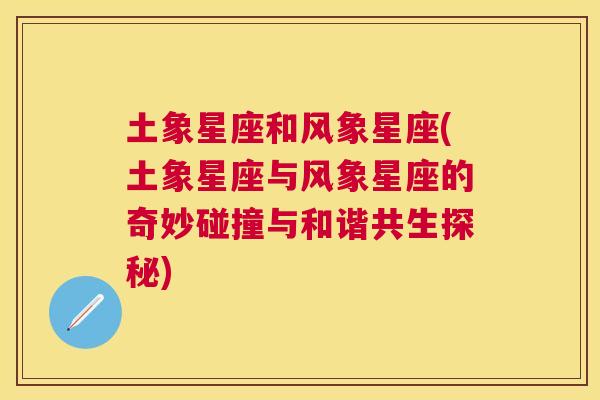 土象星座和风象星座(土象星座与风象星座的奇妙碰撞与和谐共生探秘)